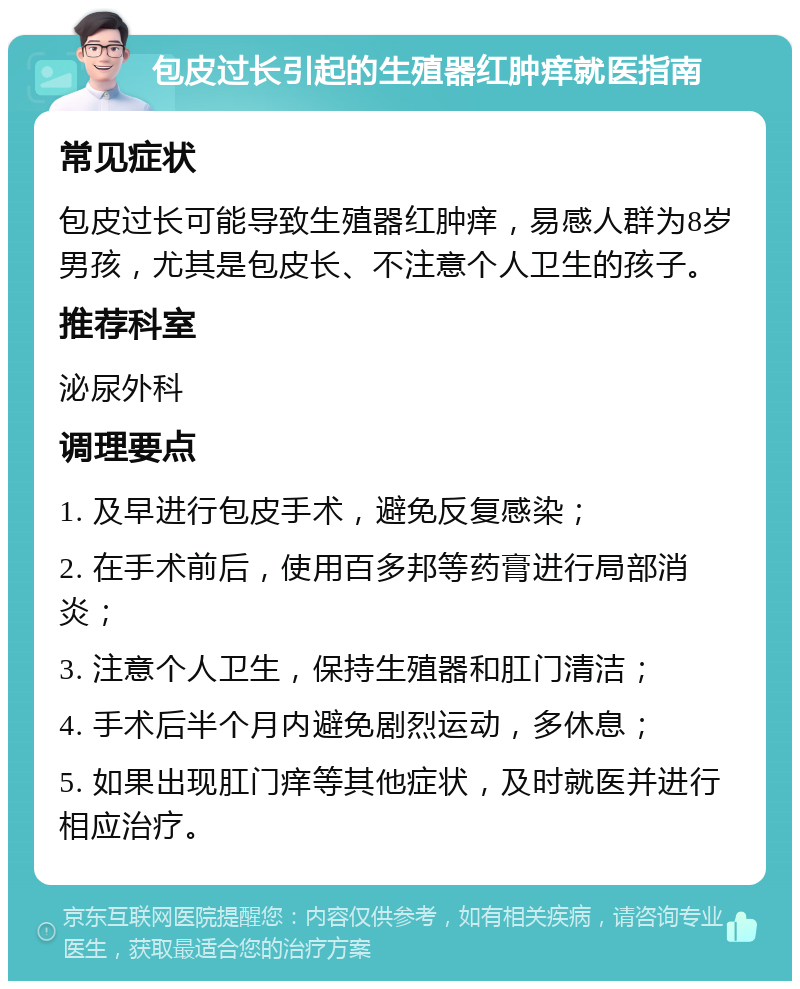 包皮过长引起的生殖器红肿痒就医指南

常见症状

包皮过长可能导致生殖器红肿痒，易感人群为8岁男孩，尤其是包皮长、不注意个人卫生的孩子。

推荐科室

泌尿外科

调理要点

1. 及早进行包皮手术，避免反复感染；

2. 在手术前后，使用百多邦等药膏进行局部消炎；

3. 注意个人卫生，保持生殖器和肛门清洁；

4. 手术后半个月内避免剧烈运动，多休息；

5. 如果出现肛门痒等其他症状，及时就医并进行相应治疗。

京东互联网医院提醒您：内容仅供参考，如有相关疾病，请咨询专业医生，获取最适合您的治疗方案